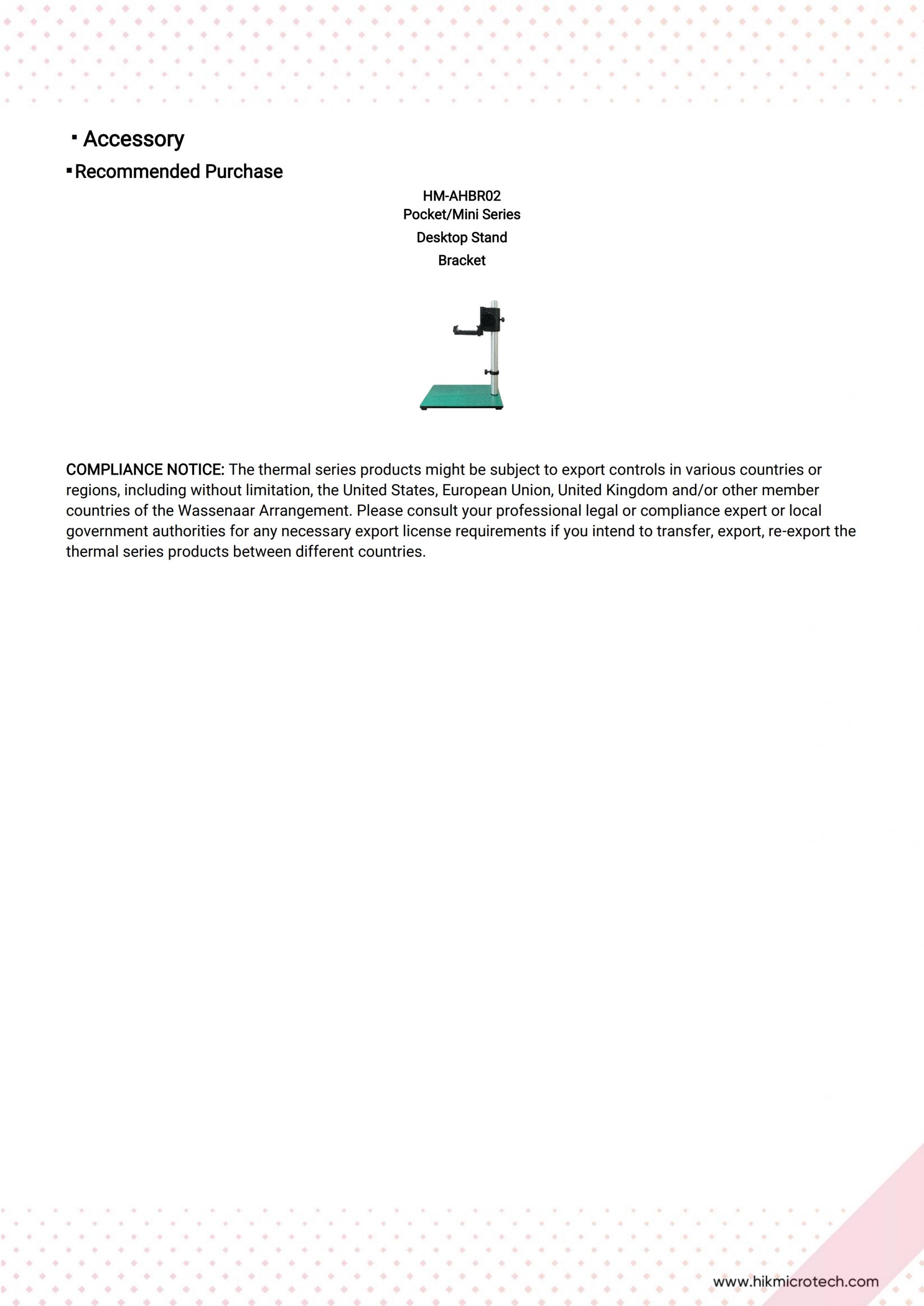 ▪ Accessory

▪ Recommended Purchase

HM-AHBR02
Pocket/Mini Series
Desktop Stand
Bracket

COMPLIANCE NOTICE: The thermal series products might be subject to export controls in various countries or regions, including without limitation, the United States, European Union, United Kingdom and/or other member countries of the Wassenaar Arrangement. Please consult your professional legal or compliance expert or local government authorities for any necessary export license requirements if you intend to transfer, export, re-export the thermal series products between different countries.

www.hikmicrotech.com